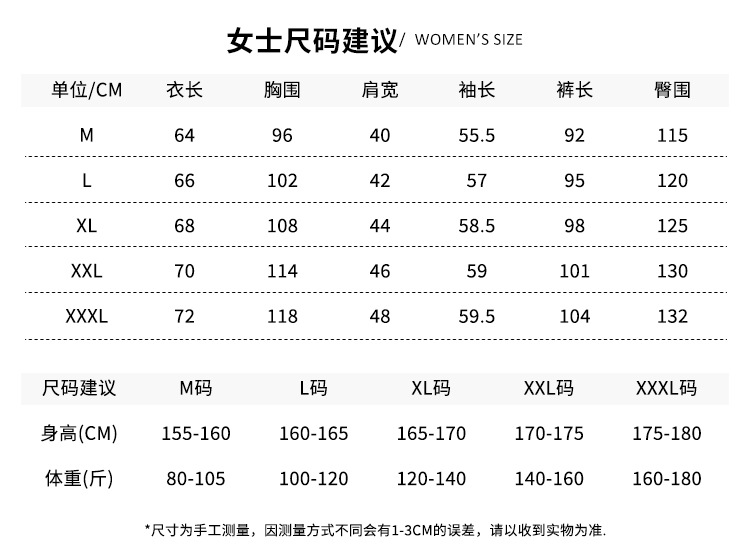 女士尺码建议/ WOMEN'S SIZE

| 单位/CM | 衣长 | 胸围 | 肩宽 | 袖长 | 裤长 | 臀围 |
|---|---|---|---|---|---|---|
| M | 64 | 96 | 40 | 55.5 | 92 | 115 |
| L | 66 | 102 | 42 | 57 | 95 | 120 |
| XL | 68 | 108 | 44 | 58.5 | 98 | 125 |
| XXL | 70 | 114 | 46 | 59 | 101 | 130 |
| XXXL | 72 | 118 | 48 | 59.5 | 104 | 132 |

| 尺码建议 | M码 | L码 | XL码 | XXL码 | XXXL码 |
|---|---|---|---|---|---|
| 身高(CM) | 155-160 | 160-165 | 165-170 | 170-175 | 175-180 |
| 体重(斤) | 80-105 | 100-120 | 120-140 | 140-160 | 160-180 |

*尺寸为手工测量，因测量方式不同会有1-3CM的误差，请以收到实物为准.